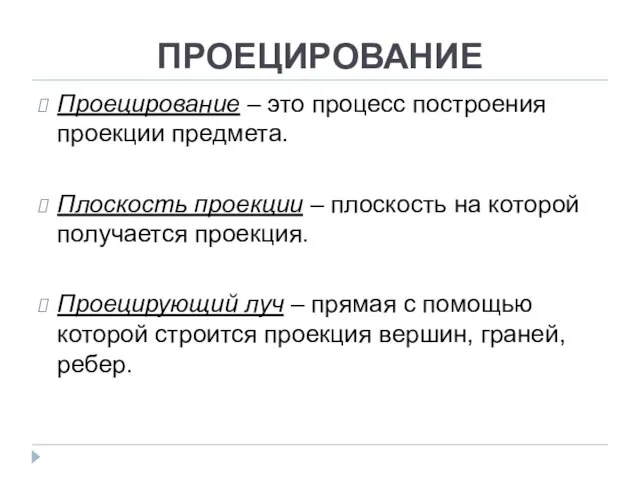 ПРОЕЦИРОВАНИЕ

Проецирование – это процесс построения проекции предмета.

Плоскость проекции – плоскость на которой получается проекция.

Проецирующий луч – прямая с помощью которой строится проекция вершин, граней, ребер.